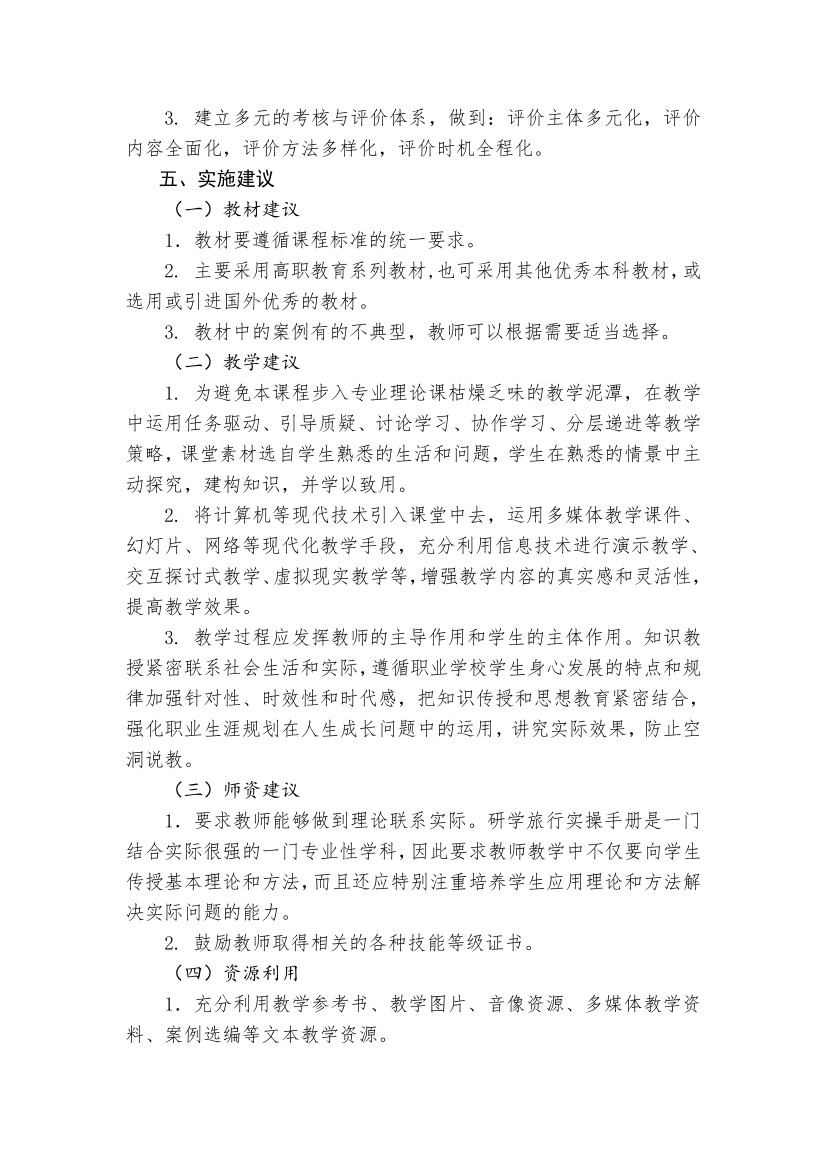 3. 建立多元的考核与评价体系，做到：评价主体多元化，评价内容全面化，评价方法多样化，评价时机全程化。

五、实施建议

（一）教材建议

1．教材要遵循课程标准的统一要求。

2. 主要采用高职教育系列教材,也可采用其他优秀本科教材,或选用或引进国外优秀的教材。

3. 教材中的案例有的不典型，教师可以根据需要适当选择。

（二）教学建议

1. 为避免本课程步入专业理论课枯燥乏味的教学泥潭，在教学中运用任务驱动、引导质疑、讨论学习、协作学习、分层递进等教学策略，课堂素材选自学生熟悉的生活和问题，学生在熟悉的情景中主动探究，建构知识，并学以致用。

2. 将计算机等现代技术引入课堂中去，运用多媒体教学课件、幻灯片、网络等现代化教学手段，充分利用信息技术进行演示教学、交互探讨式教学、虚拟现实教学等，增强教学内容的真实感和灵活性，提高教学效果。

3. 教学过程应发挥教师的主导作用和学生的主体作用。知识教授紧密联系社会生活和实际，遵循职业学校学生身心发展的特点和规律加强针对性、时效性和时代感，把知识传授和思想教育紧密结合，强化职业生涯规划在人生成长问题中的运用，讲究实际效果，防止空洞说教。

（三）师资建议

1．要求教师能够做到理论联系实际。研学旅行实操手册是一门结合实际很强的一门专业性学科，因此要求教师教学中不仅要向学生传授基本理论和方法，而且还应特别注重培养学生应用理论和方法解决实际问题的能力。

2. 鼓励教师取得相关的各种技能等级证书。

（四）资源利用

1．充分利用教学参考书、教学图片、音像资源、多媒体教学资料、案例选编等文本教学资源。